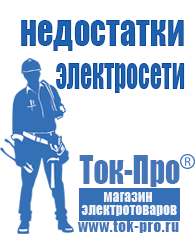 недостатки электросети

Ток-Про®
магазин электротоваров
www.tok-pro.ru